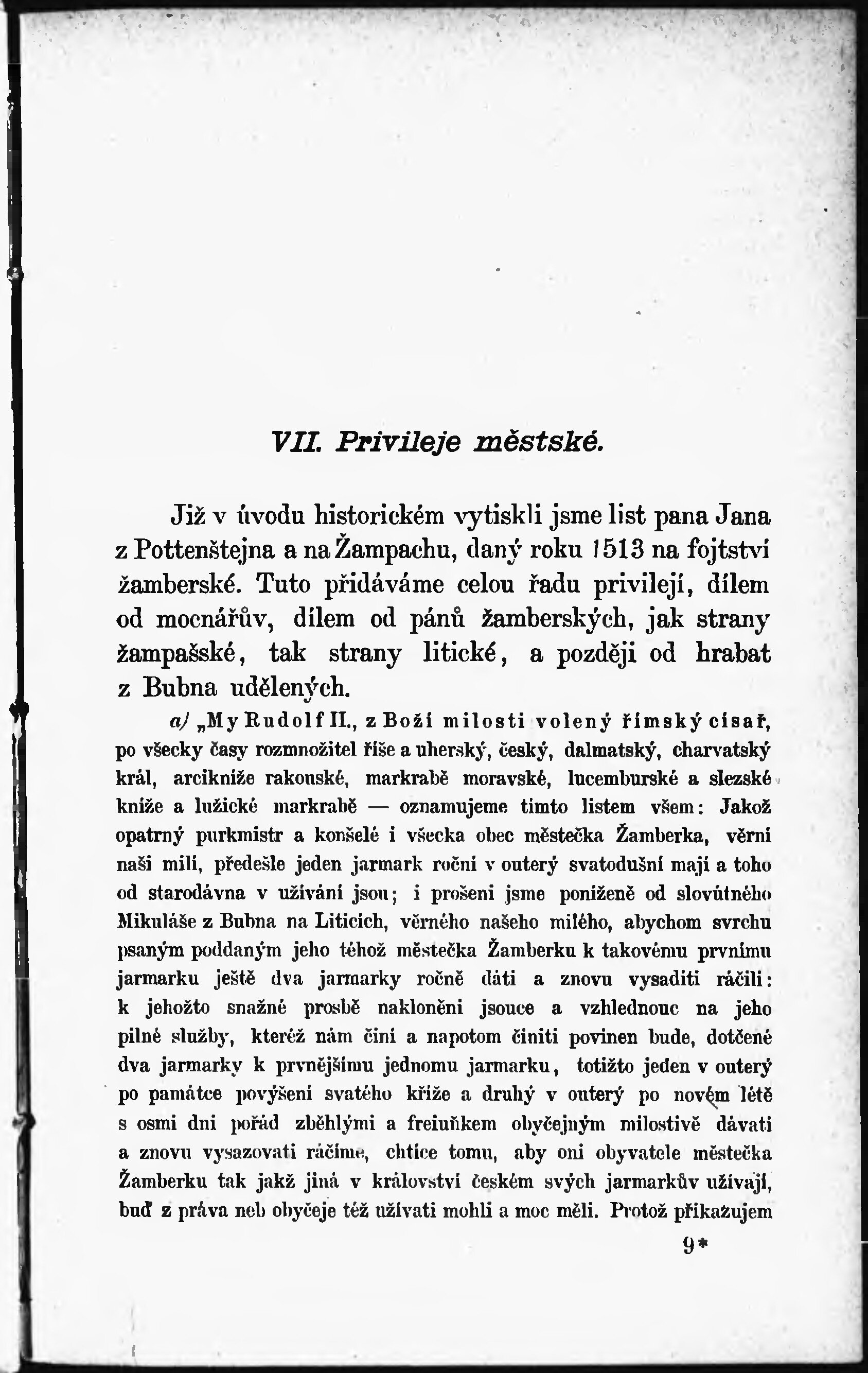 VII. Privileje městské.

Již v úvodu historickém vytiskli jsme list pana Jana z Pottenštejna a na Žampachu, daný roku 1513 na fojtství žamberské. Tuto přidáváme celou řadu privilejí, dílem od mocnářův, dílem od pánů žamberských, jak strany žampašské, tak strany litické, a později od hrabat z Bubna udělených.

a) „My Rudolf II., z Boží milosti volený římský císař, po všecky časy rozmnožitel říše a uherský, český, dalmatský, charvatský král, arcikníže rakouské, markrabě moravské, lucemburské a slezské kníže a lužické markrabě — oznamujeme tímto listem všem: Jakož opatrný purkmistr a konšelé i všecka obec městečka Žamberka, věrní naši milí, předešle jeden jarmark roční v outerý svatodušní mají a toho od starodávna v užívání jsou; i prošeni jsme poníženě od slovútného Mikuláše z Bubna na Liticích, věrného našeho milého, abychom svrchu psaným poddaným jeho téhož městečka Žamberku k takovému prvnímu jarmarku ještě dva jarmarky ročně dáti a znovu vysaditi ráčili: k jehožto snažné prosbě nakloněni jsouce a vzhlednouc na jeho pilné služby, kteréž nám činí a napotom činiti povinen bude, dotčené dva jarmarky k prvnějšímu jednomu jarmarku, totižto jeden v outerý po památce povýšení svatého kříže a druhý v outerý po novém létě s osmi dni pořád zběhlými a freiuňkem obyčejným milostivě dávati a znovu vysazovati ráčíme, chtíce tomu, aby oni obyvatele městečka Žamberku tak jakž jiná v království českém svých jarmarkův užívají, buď z práva neb obyčeje též užívati mohli a moc měli. Protož přikazujem

9*